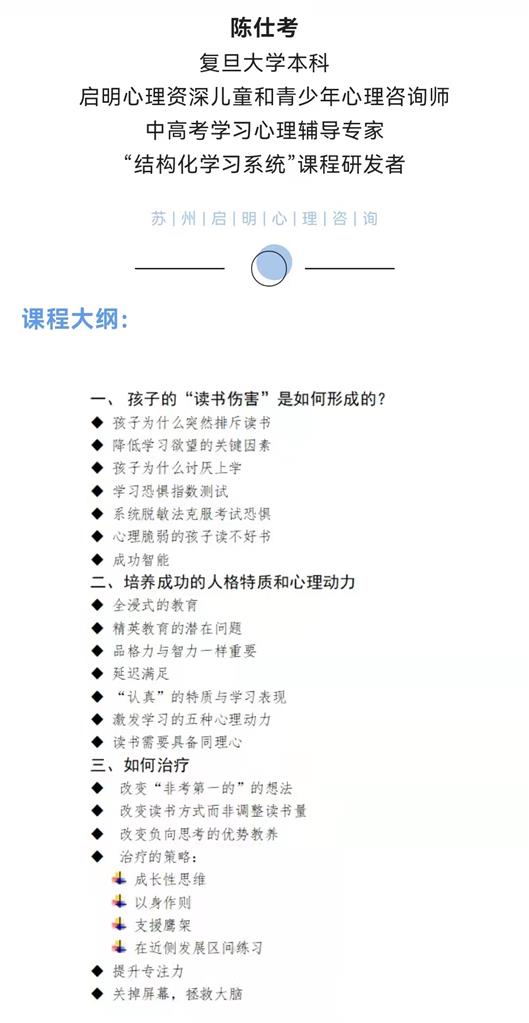 陈仕考
复旦大学本科
启明心理资深儿童和青少年心理咨询师
中高考学习心理辅导专家
“结构化学习系统”课程研发者

苏|州|启|明|心|理|咨|询

课程大纲：

一、孩子的“读书伤害”是如何形成的？
◆ 孩子为什么突然排斥读书
◆ 降低学习欲望的关键因素
◆ 孩子为什么讨厌上学
◆ 学习恐惧指数测试
◆ 系统脱敏法克服考试恐惧
◆ 心理脆弱的孩子读不好书
◆ 成功智能
二、培养成功的人格特质和心理动力
◆ 全浸式的教育
◆ 精英教育的潜在问题
◆ 品格力与智力一样重要
◆ 延迟满足
◆ “认真”的特质与学习表现
◆ 激发学习的五种心理动力
◆ 读书需要具备同理心
三、如何治疗
◆ 改变“非考第一的”的想法
◆ 改变读书方式而非调整读书量
◆ 改变负向思考的优势教养
◆ 治疗的策略：
成长性思维
以身作则
支援鹰架
在近侧发展区间练习
◆ 提升专注力
◆ 关掉屏幕，拯救大脑